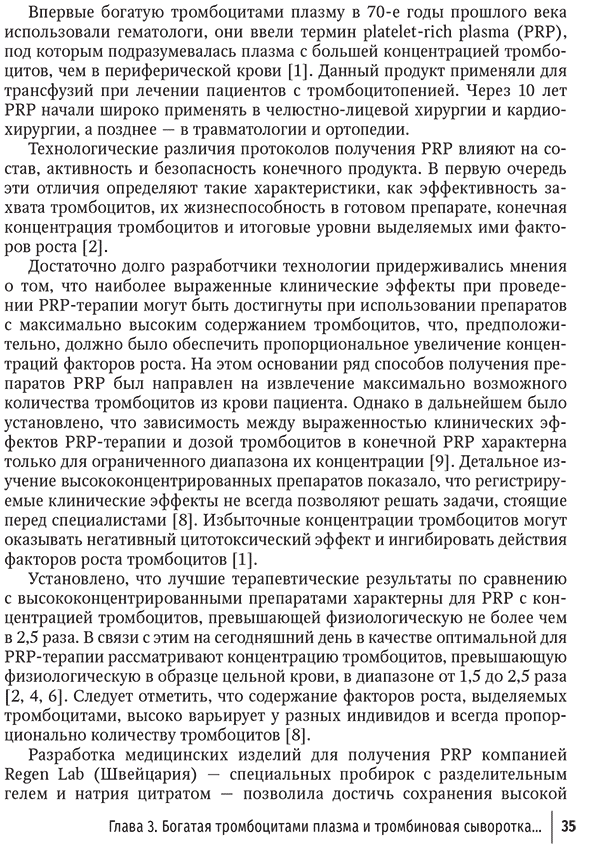 Впервые богатую тромбоцитами плазму в 70-е годы прошлого века использовали гематологи, они ввели термин platelet-rich plasma (PRP), под которым подразумевалась плазма с большей концентрацией тромбоцитов, чем в периферической крови [1]. Данный продукт применяли для трансфузий при лечении пациентов с тромбоцитопенией. Через 10 лет PRP начали широко применять в челюстно-лицевой хирургии и кардиохирургии, а позднее — в травматологии и ортопедии.

Технологические различия протоколов получения PRP влияют на состав, активность и безопасность конечного продукта. В первую очередь эти отличия определяют такие характеристики, как эффективность захвата тромбоцитов, их жизнеспособность в готовом препарате, конечная концентрация тромбоцитов и итоговые уровни выделяемых ими факторов роста [2].

Достаточно долго разработчики технологии придерживались мнения о том, что наиболее выраженные клинические эффекты при проведении PRP-терапии могут быть достигнуты при использовании препаратов с максимально высоким содержанием тромбоцитов, что, предположительно, должно было обеспечить пропорциональное увеличение концентраций факторов роста. На этом основании ряд способов получения препаратов PRP был направлен на извлечение максимально возможного количества тромбоцитов из крови пациента. Однако в дальнейшем было установлено, что зависимость между выраженностью клинических эффектов PRP-терапии и дозой тромбоцитов в конечной PRP характерна только для ограниченного диапазона их концентрации [9]. Детальное изучение высококонцентрированных препаратов показало, что регистрируемые клинические эффекты не всегда позволяют решать задачи, стоящие перед специалистами [8]. Избыточные концентрации тромбоцитов могут оказывать негативный цитотоксический эффект и ингибировать действия факторов роста тромбоцитов [1].

Установлено, что лучшие терапевтические результаты по сравнению с высококонцентрированными препаратами характерны для PRP с концентрацией тромбоцитов, превышающей физиологическую не более чем в 2,5 раза. В связи с этим на сегодняшний день в качестве оптимальной для PRP-терапии рассматривают концентрацию тромбоцитов, превышающую физиологическую в образце цельной крови, в диапазоне от 1,5 до 2,5 раза [2, 4, 6]. Следует отметить, что содержание факторов роста, выделяемых тромбоцитами, высоко варьирует у разных индивидов и всегда пропорционально количеству тромбоцитов [8].

Разработка медицинских изделий для получения PRP компанией Regen Lab (Швейцария) — специальных пробирок с разделительным гелем и натрия цитратом — позволила достичь сохранения высокой

Глава 3. Богатая тромбоцитами плазма и тромбиновая сыворотка... 35